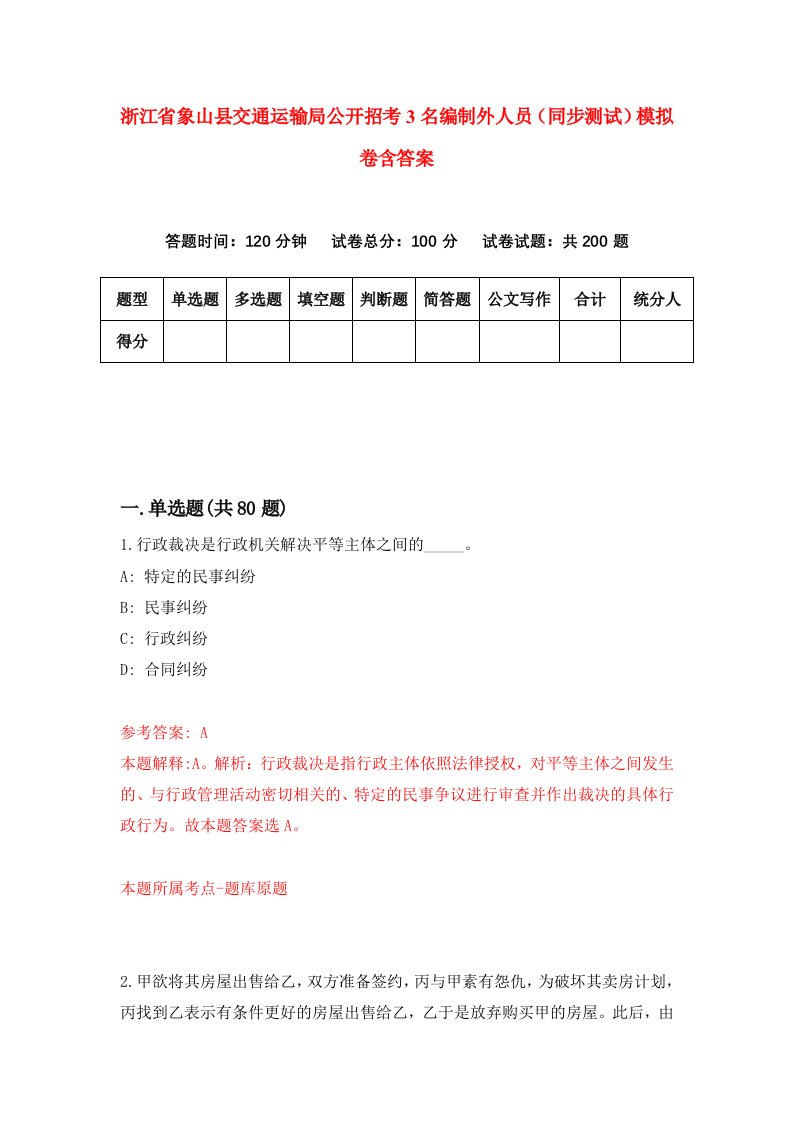 浙江省象山县交通运输局公开招考3名编制外人员（同步测试）模拟卷含答案

答题时间：120分钟　试卷总分：100分　试卷试题：共200题

| 题型 | 单选题 | 多选题 | 填空题 | 判断题 | 简答题 | 公文写作 | 合计 | 统分人 |
|---|---|---|---|---|---|---|---|---|
| 得分 |  |  |  |  |  |  |  |  |

一.单选题(共80题)

1.行政裁决是行政机关解决平等主体之间的_____。

A: 特定的民事纠纷

B: 民事纠纷

C: 行政纠纷

D: 合同纠纷

参考答案: A

本题解释:A。解析：行政裁决是指行政主体依照法律授权，对平等主体之间发生的、与行政管理活动密切相关的、特定的民事争议进行审查并作出裁决的具体行政行为。故本题答案选A。

本题所属考点-题库原题

2.甲欲将其房屋出售给乙，双方准备签约，丙与甲素有怨仇，为破坏其卖房计划，丙找到乙表示有条件更好的房屋出售给乙，乙于是放弃购买甲的房屋。此后，由